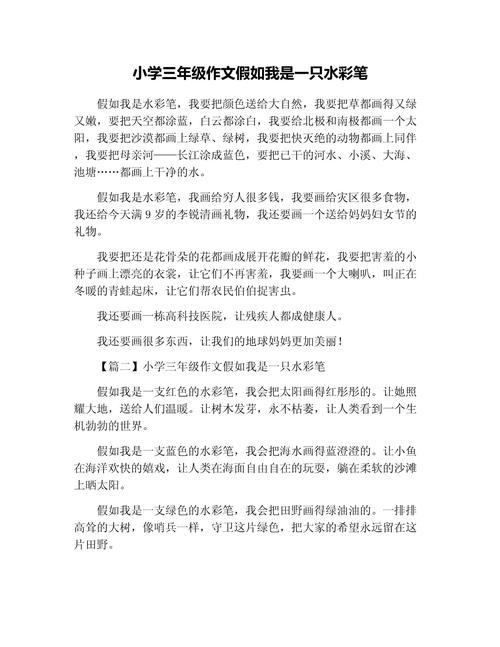 小学三年级作文假如我是一只水彩笔

假如我是水彩笔，我要把颜色送给大自然，我要把草都画得又绿又嫩，要把天空都涂蓝，白云都涂白，我要给北极和南极都画一个太阳，我要把沙漠都画上绿草、绿树，我要把快灭绝的动物都画上同伴，我要把母亲河——长江涂成蓝色，要把已干的河水、小溪、大海、池塘……都画上干净的水。

假如我是水彩笔，我画给穷人很多钱，我要画给灾区很多食物，我还给今天满 9 岁的李锐清画礼物，我还要画一个送给妈妈妇女节的礼物。

我要把还是花骨朵的花都画成展开花瓣的鲜花，我要把害羞的小种子画上漂亮的衣裳，让它们不再害羞，我要画一个大喇叭，叫正在冬暖的青蛙起床，让它们帮农民伯伯捉害虫。

我还要画一栋高科技医院，让残疾人都成健康人。

我还要画很多东西，让我们的地球妈妈更加美丽！

【篇二】小学三年级作文假如我是一只水彩笔

假如我是一支红色的水彩笔，我会把太阳画得红彤彤的。让她照耀大地，送给人们温暖。让树木发芽，永不枯萎，让人类看到一个生机勃勃的世界。

假如我是一支蓝色的水彩笔，我会把海水画得蓝澄澄的。让小鱼在海洋欢快的嬉戏，让人类在海面自由自在的玩耍，躺在柔软的沙滩上晒太阳。

假如我是一支绿色的水彩笔，我会把田野画得绿油油的。一排排高耸的大树，像哨兵一样，守卫这片绿色，把大家的希望永远留在这片田野。